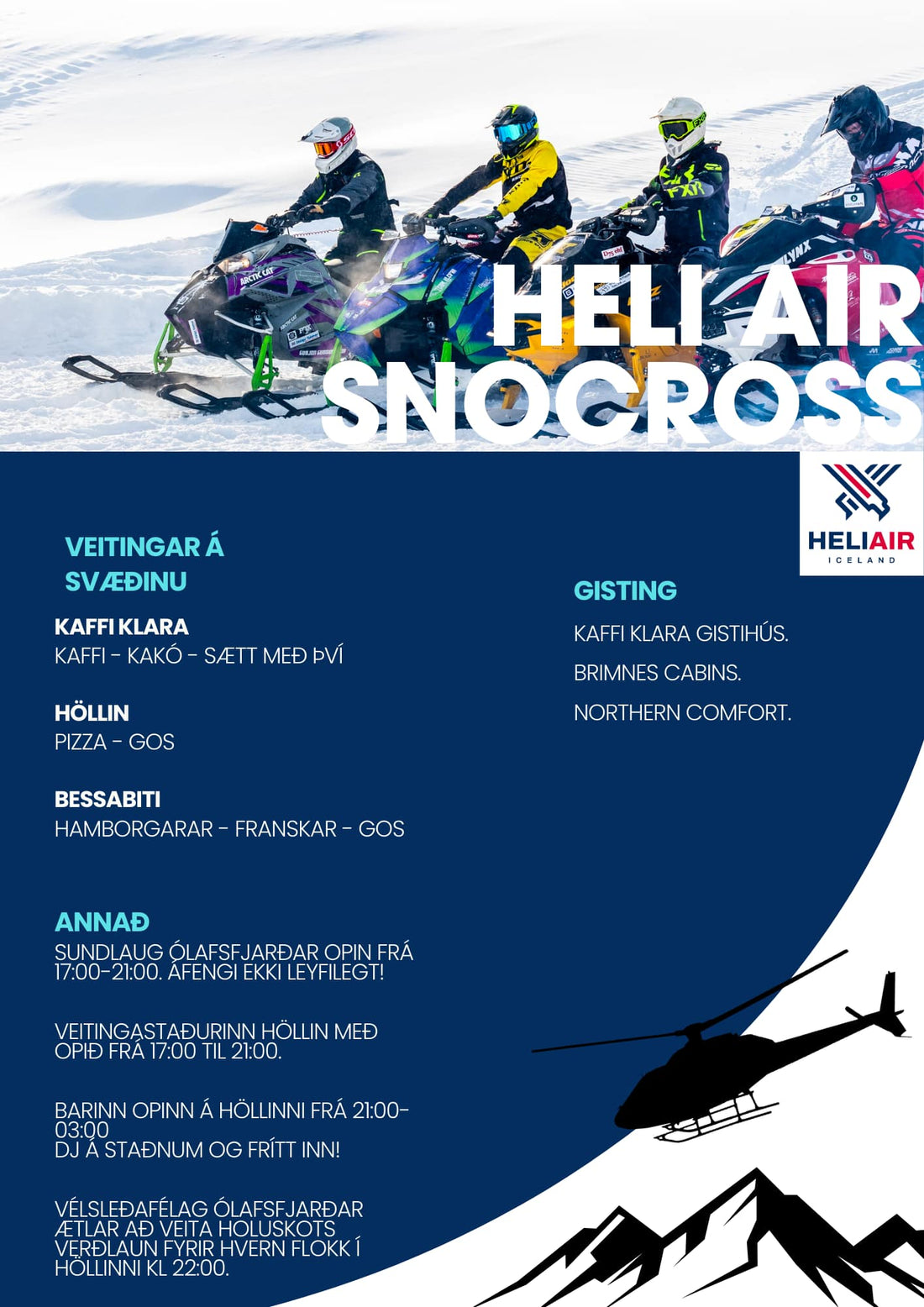 HELI AIR SNOCROSS

HELIAIR
ICELAND

VEITINGAR Á SVÆÐINU

KAFFI KLARA
KAFFI - KAKÓ - SÆTT MEÐ ÞVÍ

HÖLLIN
PIZZA - GOS

BESSABITI
HAMBORGARAR - FRANSKAR - GOS

ANNAÐ
SUNDLAUG ÓLAFSFJARÐAR OPIN FRÁ 17:00-21:00. ÁFENGI EKKI LEYFILEGT!

VEITINGASTAÐURINN HÖLLIN MEÐ OPIÐ FRÁ 17:00 TIL 21:00.

BARINN OPINN Á HÖLLINNI FRÁ 21:00-03:00
DJ Á STAÐNUM OG FRÍTT INN!

VÉLSLEÐAFÉLAG ÓLAFSFJARÐAR ÆTLAR AÐ VEITA HOLUSKOTS VERÐLAUN FYRIR HVERN FLOKK Í HÖLLINNI KL 22:00.

GISTING

KAFFI KLARA GISTIHÚS.

BRIMNES CABINS.

NORTHERN COMFORT.